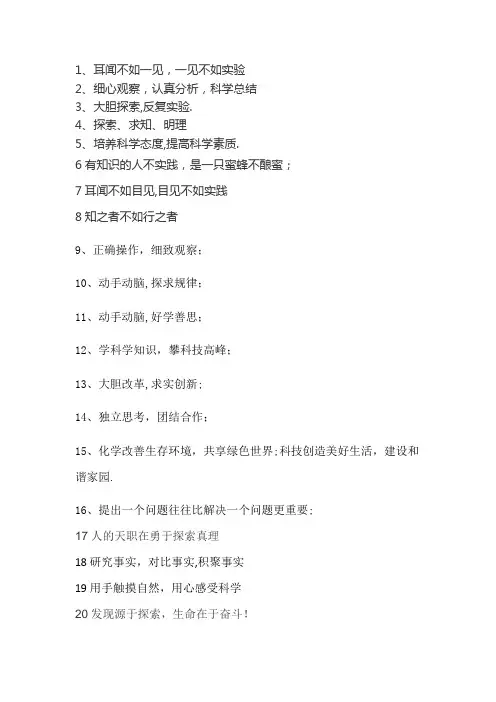 1、耳闻不如一见，一见不如实验
2、细心观察，认真分析，科学总结
3、大胆探索,反复实验.
4、探索、求知、明理
5、培养科学态度,提高科学素质.
6 有知识的人不实践，是一只蜜蜂不酿蜜；
7 耳闻不如目见,目见不如实践
8 知之者不如行之者

9、正确操作，细致观察；

10、动手动脑, 探求规律；

11、动手动脑, 好学善思；

12、学科学知识，攀科技高峰；

13、大胆改革, 求实创新；

14、独立思考，团结合作；

15、化学改善生存环境，共享绿色世界；科技创造美好生活，建设和谐家园.

16、提出一个问题往往比解决一个问题更重要；
17 人的天职在勇于探索真理
18 研究事实，对比事实,积聚事实
19 用手触摸自然，用心感受科学
20 发现源于探索，生命在于奋斗！